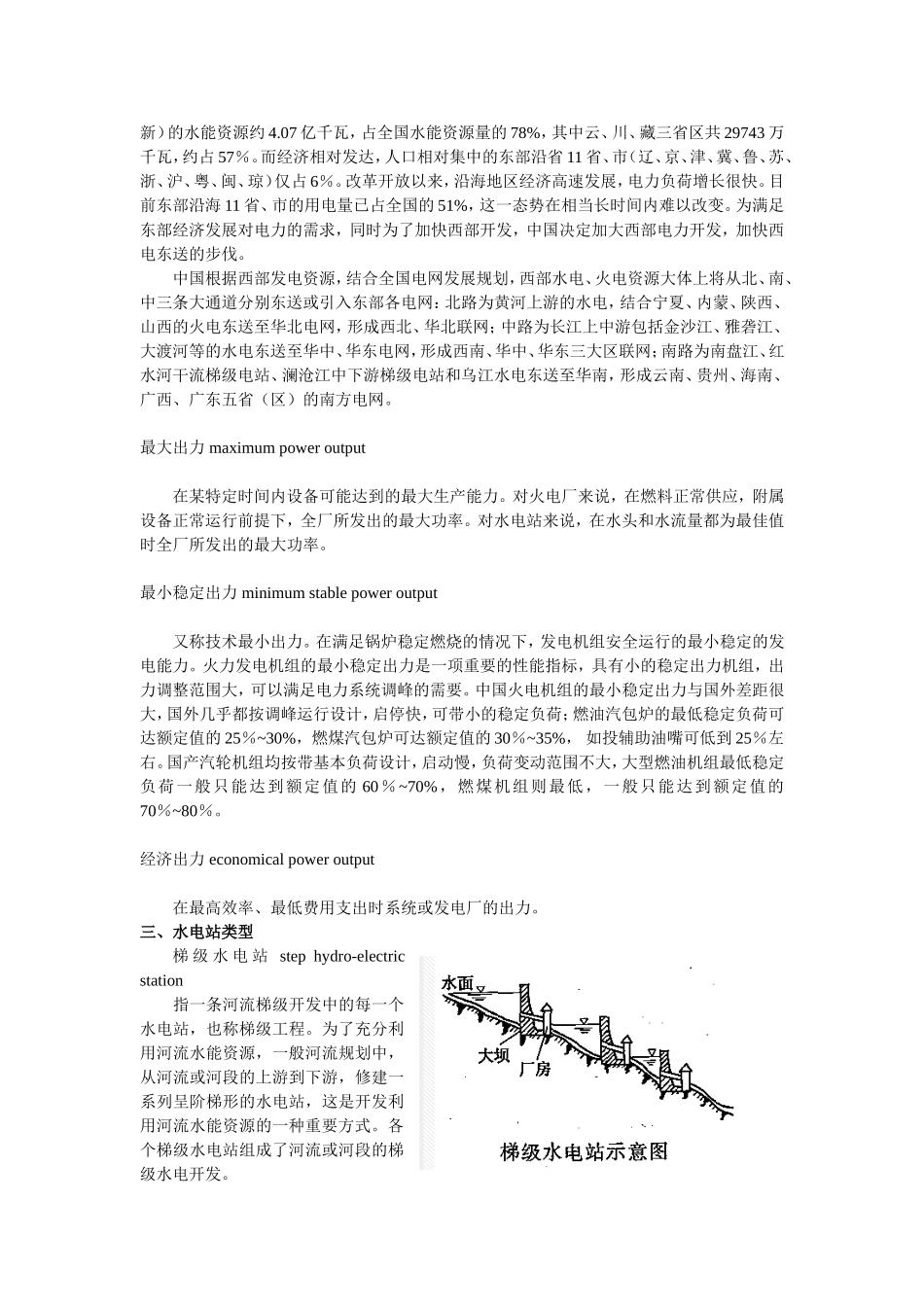 新）的水能资源约 4.07 亿千瓦，占全国水能资源量的 78%，其中云、川、藏三省区共 29743 万千瓦，约占 57％。而经济相对发达，人口相对集中的东部沿省 11 省、市（辽、京、津、冀、鲁、苏、浙、沪、粤、闽、琼）仅占 6％。改革开放以来，沿海地区经济高速发展，电力负荷增长很快。目前东部沿海 11 省、市的用电量已占全国的 51%，这一态势在相当长时间内难以改变。为满足东部经济发展对电力的需求，同时为了加快西部开发，中国决定加大西部电力开发，加快西电东送的步伐。

中国根据西部发电资源，结合全国电网发展规划，西部水电、火电资源大体上将从北、南、中三条大通道分别东送或引入东部各电网：北路为黄河上游的水电，结合宁夏、内蒙、陕西、山西的火电东送至华北电网，形成西北、华北联网；中路为长江上中游包括金沙江、雅砻江、大渡河等的水电东送至华中、华东电网，形成西南、华中、华东三大区联网；南路为南盘江、红水河干流梯级电站、澜沧江中下游梯级电站和乌江水电东送至华南，形成云南、贵州、海南、广西、广东五省（区）的南方电网。

最大出力 maximum power output

在某特定时间内设备可能达到的最大生产能力。对火电厂来说，在燃料正常供应，附属设备正常运行前提下，全厂所发出的最大功率。对水电站来说，在水头和水流量都为最佳值时全厂所发出的最大功率。

最小稳定出力 minimum stable power output

又称技术最小出力。在满足锅炉稳定燃烧的情况下，发电机组安全运行的最小稳定的发电能力。火力发电机组的最小稳定出力是一项重要的性能指标，具有小的稳定出力机组，出力调整范围大，可以满足电力系统调峰的需要。中国火电机组的最小稳定出力与国外差距很大，国外几乎都按调峰运行设计，启停快，可带小的稳定负荷；燃油汽包炉的最低稳定负荷可达额定值的 25％~30%，燃煤汽包炉可达额定值的 30％~35%， 如投辅助油嘴可低到 25％左右。国产汽轮机组均按带基本负荷设计，启动慢，负荷变动范围不大，大型燃油机组最低稳定负荷一般只能达到额定值的 60％~70%，燃煤机组则最低，一般只能达到额定值的 70％~80％。

经济出力 economical power output

在最高效率、最低费用支出时系统或发电厂的出力。

三、水电站类型

梯级水电站 step hydro-electric station

指一条河流梯级开发中的每一个水电站，也称梯级工程。为了充分利用河流水能资源，一般河流规划中，从河流或河段的上游到下游，修建一系列呈阶梯形的水电站，这是开发利用河流水能资源的一种重要方式。各个梯级水电站组成了河流或河段的梯级水电开发。

水面
大坝
厂房
梯级水电站示意图